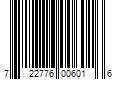 7 22776 00601 6